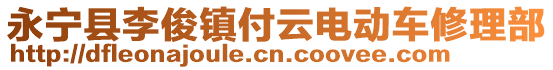 永宁县李俊镇付云电动车修理部
http://dfleonajoule.cn.coovee.com